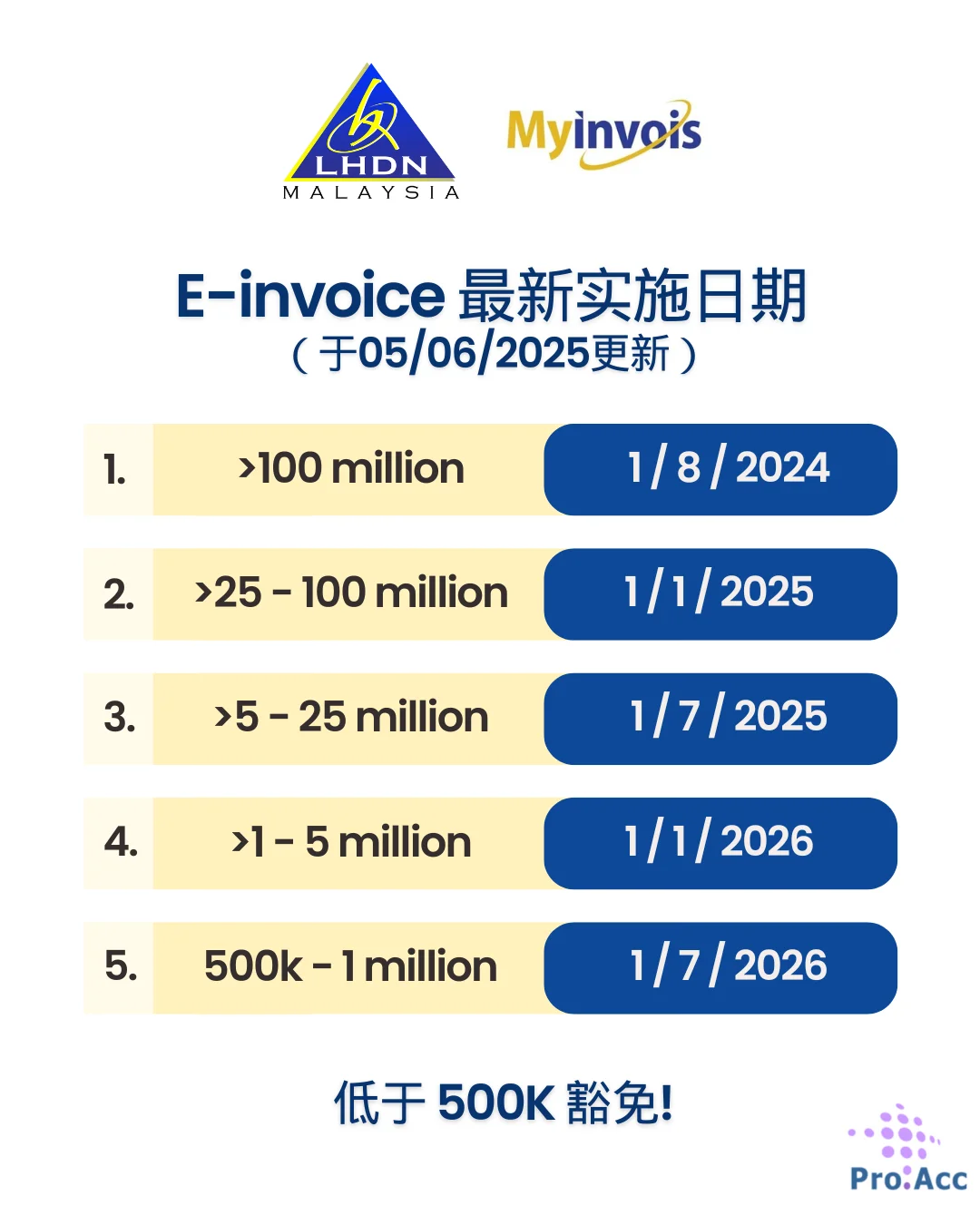 LHDN
MALAYSIA

MyInvois

E-invoice 最新实施日期
（于05/06/2025更新）

1. >100 million 1 / 8 / 2024

2. >25 - 100 million 1 / 1 / 2025

3. >5 - 25 million 1 / 7 / 2025

4. >1 - 5 million 1 / 1 / 2026

5. 500k - 1 million 1 / 7 / 2026

低于500K豁免!

Pro:Acc